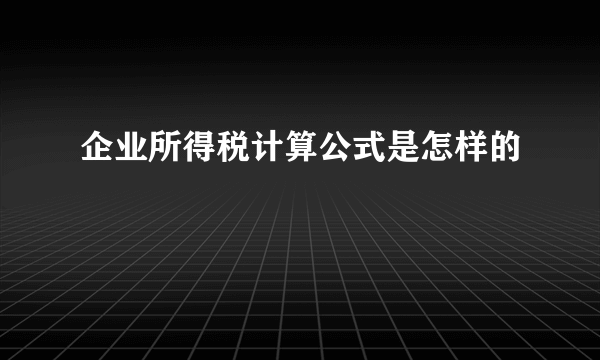 企业所得税计算公式是怎样的